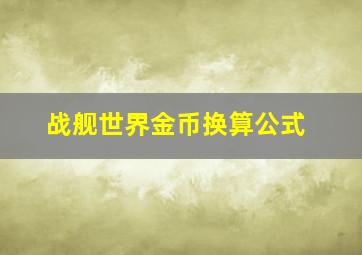 战舰世界金币换算公式